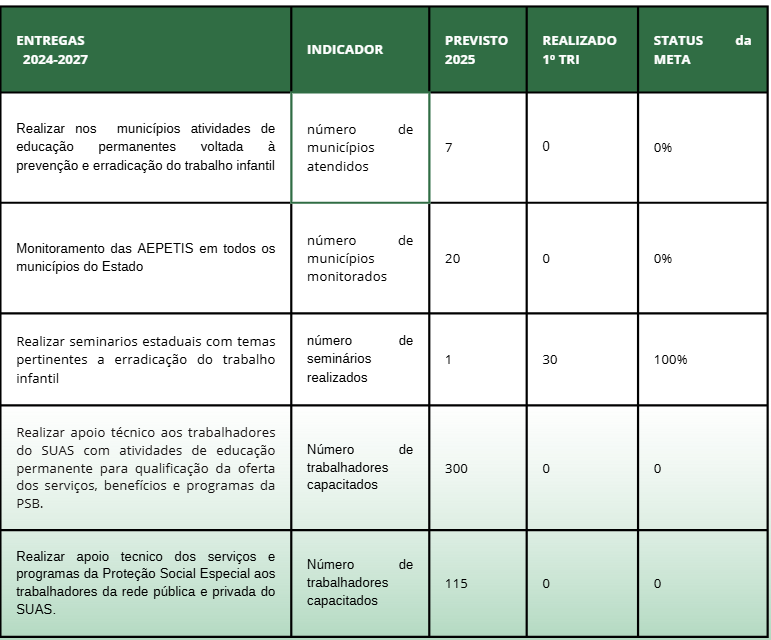 | ENTREGAS 2024-2027 | INDICADOR | PREVISTO 2025 | REALIZADO 1º TRI | STATUS da META |
|---|---|---|---|---|
| Realizar nos municípios atividades de educação permanentes voltada à prevenção e erradicação do trabalho infantil | número de municípios atendidos | 7 | 0 | 0% |
| Monitoramento das AEPETIS em todos os municípios do Estado | número de municípios monitorados | 20 | 0 | 0% |
| Realizar seminarios estaduais com temas pertinentes a erradicação do trabalho infantil | número de seminários realizados | 1 | 30 | 100% |
| Realizar apoio técnico aos trabalhadores do SUAS com atividades de educação permanente para qualificação da oferta dos serviços, benefícios e programas da PSB. | Número de trabalhadores capacitados | 300 | 0 | 0 |
| Realizar apoio tecnico dos serviços e programas da Proteção Social Especial aos trabalhadores da rede pública e privada do SUAS. | Número de trabalhadores capacitados | 115 | 0 | 0 |